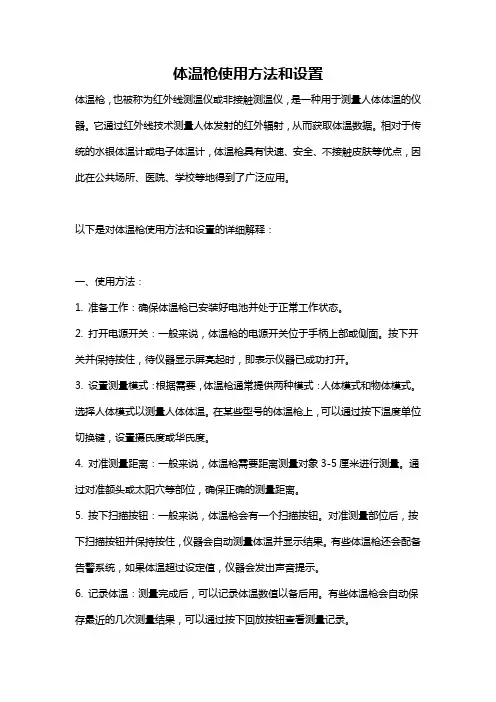 体温枪使用方法和设置

体温枪，也被称为红外线测温仪或非接触测温仪，是一种用于测量人体体温的仪器。它通过红外线技术测量人体发射的红外辐射，从而获取体温数据。相对于传统的水银体温计或电子体温计，体温枪具有快速、安全、不接触皮肤等优点，因此在公共场所、医院、学校等地得到了广泛应用。

以下是对体温枪使用方法和设置的详细解释：

一、使用方法：

1. 准备工作：确保体温枪已安装好电池并处于正常工作状态。

2. 打开电源开关：一般来说，体温枪的电源开关位于手柄上部或侧面。按下开关并保持按住，待仪器显示屏亮起时，即表示仪器已成功打开。

3. 设置测量模式：根据需要，体温枪通常提供两种模式：人体模式和物体模式。选择人体模式以测量人体体温。在某些型号的体温枪上，可以通过按下温度单位切换键，设置摄氏度或华氏度。

4. 对准测量距离：一般来说，体温枪需要距离测量对象 3-5 厘米进行测量。通过对准额头或太阳穴等部位，确保正确的测量距离。

5. 按下扫描按钮：一般来说，体温枪会有一个扫描按钮。对准测量部位后，按下扫描按钮并保持按住，仪器会自动测量体温并显示结果。有些体温枪还会配备告警系统，如果体温超过设定值，仪器会发出声音提示。

6. 记录体温：测量完成后，可以记录体温数值以备后用。有些体温枪会自动保存最近的几次测量结果，可以通过按下回放按钮查看测量记录。